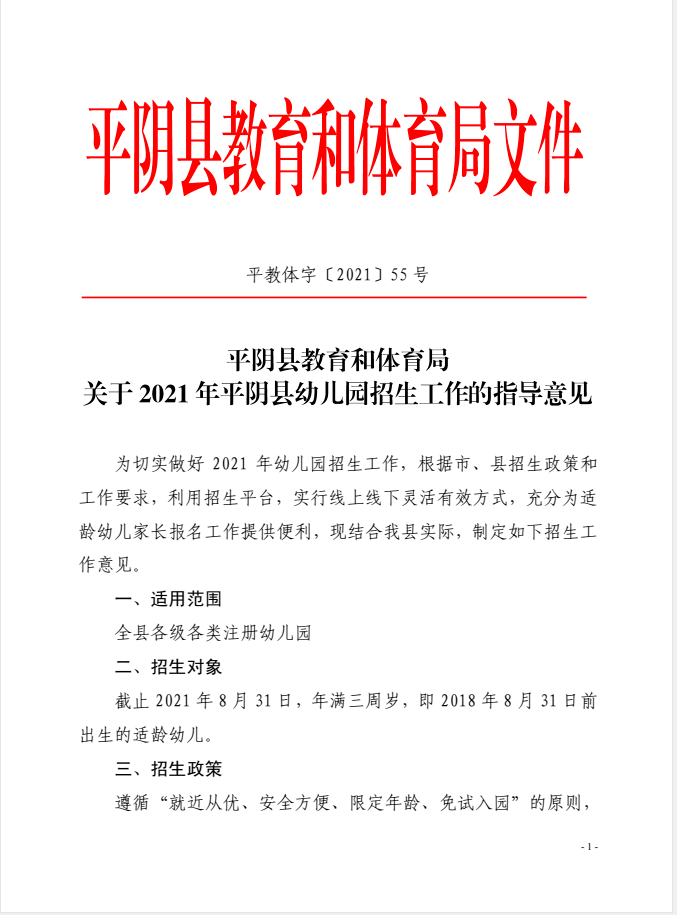 平阴县教育和体育局文件

平教体字〔2021〕55号

平阴县教育和体育局
关于2021年平阴县幼儿园招生工作的指导意见

为切实做好2021年幼儿园招生工作，根据市、县招生政策和工作要求，利用招生平台，实行线上线下灵活有效方式，充分为适龄幼儿家长报名工作提供便利，现结合我县实际，制定如下招生工作意见。

一、适用范围

全县各级各类注册幼儿园

二、招生对象

截止2021年8月31日，年满三周岁，即2018年8月31日前出生的适龄幼儿。

三、招生政策

遵循“就近从优、安全方便、限定年龄、免试入园”的原则，

- 1 -